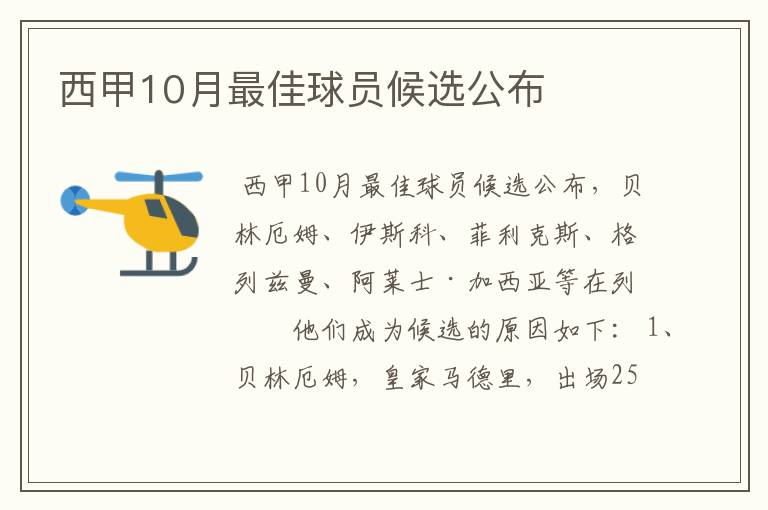 西甲10月最佳球员候选公布

西甲10月最佳球员候选公布，贝林厄姆、伊斯科、菲利克斯、格列兹曼、阿莱士·加西亚等在列

他们成为候选的原因如下：1、贝林厄姆，皇家马德里，出场25